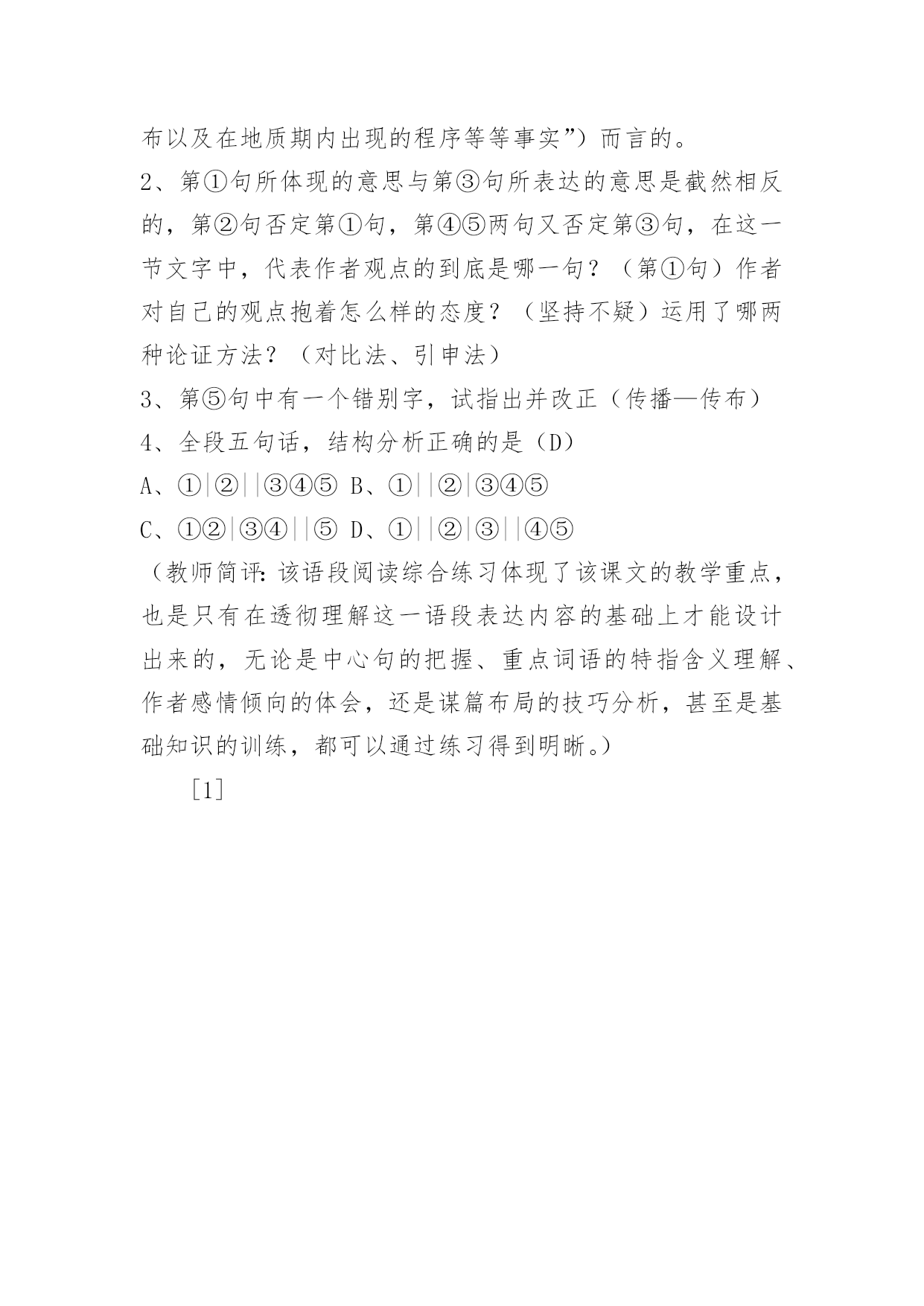 布以及在地质期内出现的程序等等事实”）而言的。

2、第①句所体现的意思与第③句所表达的意思是截然相反的，第②句否定第①句，第④⑤两句又否定第③句，在这一节文字中，代表作者观点的到底是哪一句？（第①句）作者对自己的观点抱着怎么样的态度？（坚持不疑）运用了哪两种论证方法？（对比法、引申法）

3、第⑤句中有一个错别字，试指出并改正（传播—传布）

4、全段五句话，结构分析正确的是（D）

A、①|②||③④⑤ B、①||②|③④⑤

C、①②|③④||⑤ D、①||②|③||④⑤

（教师简评：该语段阅读综合练习体现了该课文的教学重点，也是只有在透彻理解这一语段表达内容的基础上才能设计出来的，无论是中心句的把握、重点词语的特指含义理解、作者感情倾向的体会，还是谋篇布局的技巧分析，甚至是基础知识的训练，都可以通过练习得到明晰。）

[1]